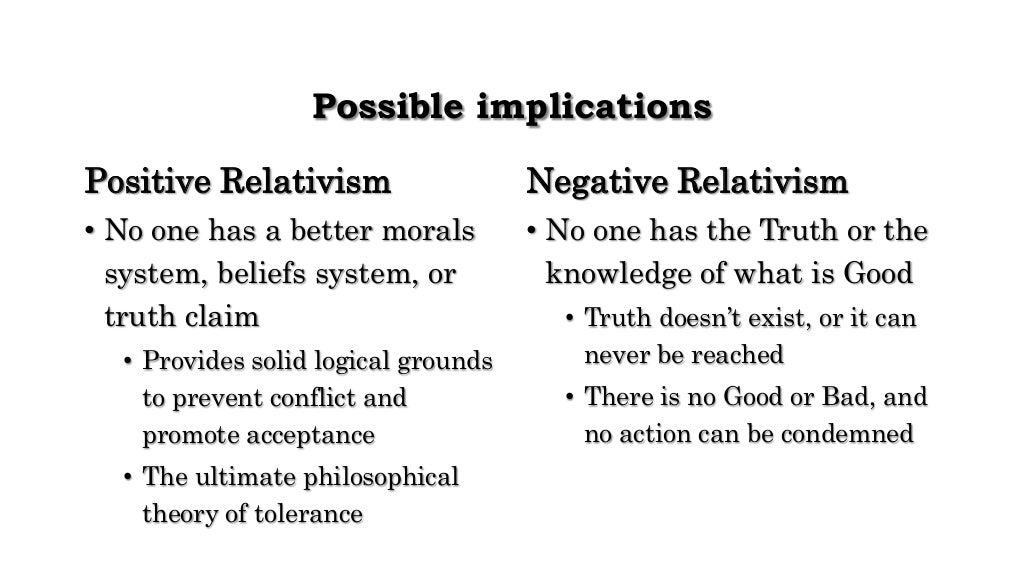 Possible implications

Positive Relativism

• No one has a better morals system, beliefs system, or truth claim
  • Provides solid logical grounds to prevent conflict and promote acceptance
  • The ultimate philosophical theory of tolerance

Negative Relativism

• No one has the Truth or the knowledge of what is Good
  • Truth doesn't exist, or it can never be reached
  • There is no Good or Bad, and no action can be condemned